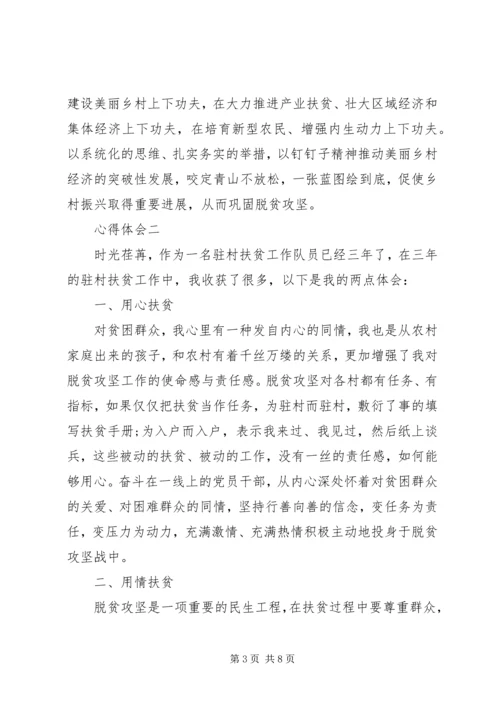 建设美丽乡村上下功夫，在大力推进产业扶贫、壮大区域经济和集体经济上下功夫，在培育新型农民、增强内生动力上下功夫。以系统化的思维、扎实务实的举措，以钉钉子精神推动美丽乡村经济的突破性发展，咬定青山不放松，一张蓝图绘到底，促使乡村振兴取得重要进展，从而巩固脱贫攻坚。

心得体会二

时光荏苒，作为一名驻村扶贫工作队员已经三年了，在三年的驻村扶贫工作中，我收获了很多，以下是我的两点体会：

一、用心扶贫

对贫困群众，我心里有一种发自内心的同情，我也是从农村家庭出来的孩子，和农村有着千丝万缕的关系，更加增强了我对脱贫攻坚工作的使命感与责任感。脱贫攻坚对各村都有任务、有指标，如果仅仅把扶贫当作任务，为驻村而驻村，敷衍了事的填写扶贫手册;为入户而入户，表示我来过、我见过，然后纸上谈兵，这些被动的扶贫、被动的工作，没有一丝的责任感，如何能够用心。奋斗在一线上的党员干部，从内心深处怀着对贫困群众的关爱、对困难群众的同情，坚持行善向善的信念，变任务为责任，变压力为动力，充满激情、充满热情积极主动地投身于脱贫攻坚战中。

二、用情扶贫

脱贫攻坚是一项重要的民生工程，在扶贫过程中要尊重群众，

第 3 页 共 8 页